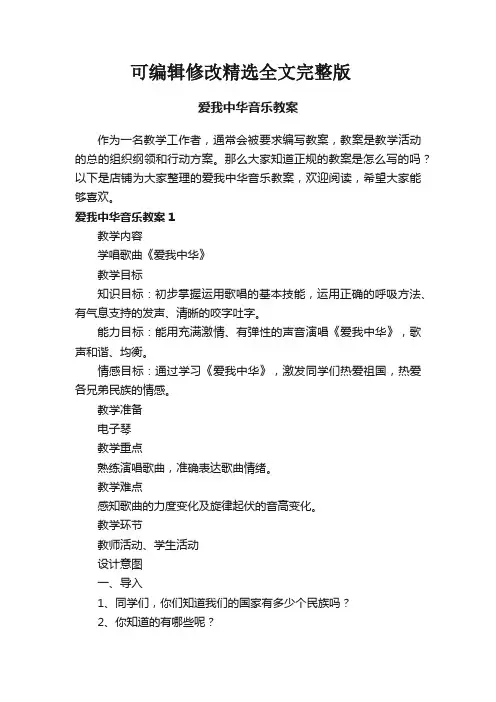 可编辑修改精选全文完整版

爱我中华音乐教案

作为一名教学工作者，通常会被要求编写教案，教案是教学活动的总的组织纲领和行动方案。那么大家知道正规的教案是怎么写的吗？以下是店铺为大家整理的爱我中华音乐教案，欢迎阅读，希望大家能够喜欢。

爱我中华音乐教案 1

教学内容

学唱歌曲《爱我中华》

教学目标

知识目标：初步掌握运用歌唱的基本技能，运用正确的呼吸方法、有气息支持的发声、清晰的咬字吐字。

能力目标：能用充满激情、有弹性的声音演唱《爱我中华》，歌声和谐、均衡。

情感目标：通过学习《爱我中华》，激发同学们热爱祖国，热爱各兄弟民族的情感。

教学准备

电子琴

教学重点

熟练演唱歌曲，准确表达歌曲情绪。

教学难点

感知歌曲的力度变化及旋律起伏的音高变化。

教学环节

教师活动、学生活动

设计意图

一、导入

1、同学们，你们知道我们的国家有多少个民族吗？

2、你知道的有哪些呢？